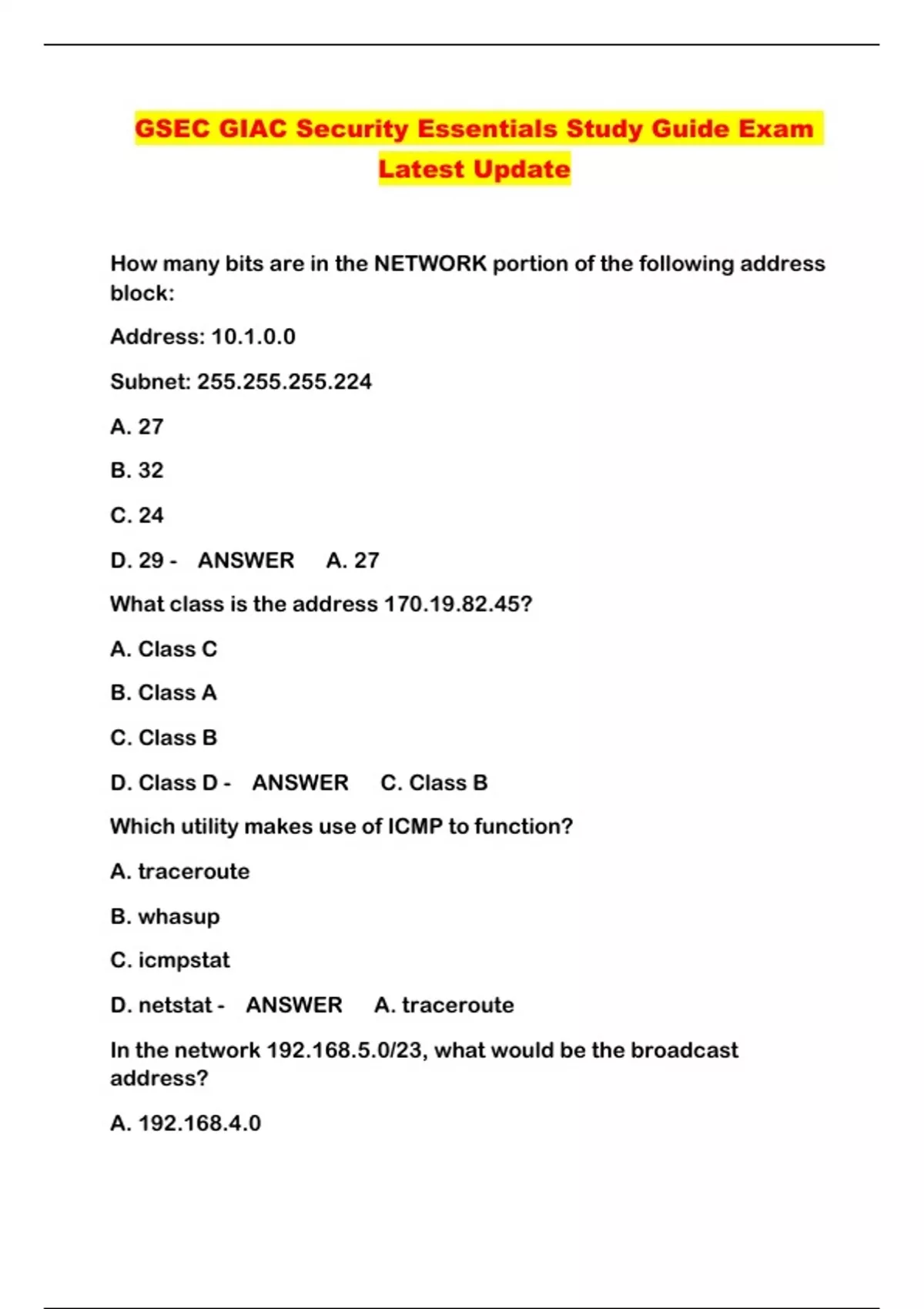 GSEC GIAC Security Essentials Study Guide Exam Latest Update

How many bits are in the NETWORK portion of the following address block:

Address: 10.1.0.0

Subnet: 255.255.255.224

A. 27

B. 32

C. 24

D. 29 - ANSWER A. 27

What class is the address 170.19.82.45?

A. Class C

B. Class A

C. Class B

D. Class D - ANSWER C. Class B

Which utility makes use of ICMP to function?

A. traceroute

B. whasup

C. icmpstat

D. netstat - ANSWER A. traceroute

In the network 192.168.5.0/23, what would be the broadcast address?

A. 192.168.4.0